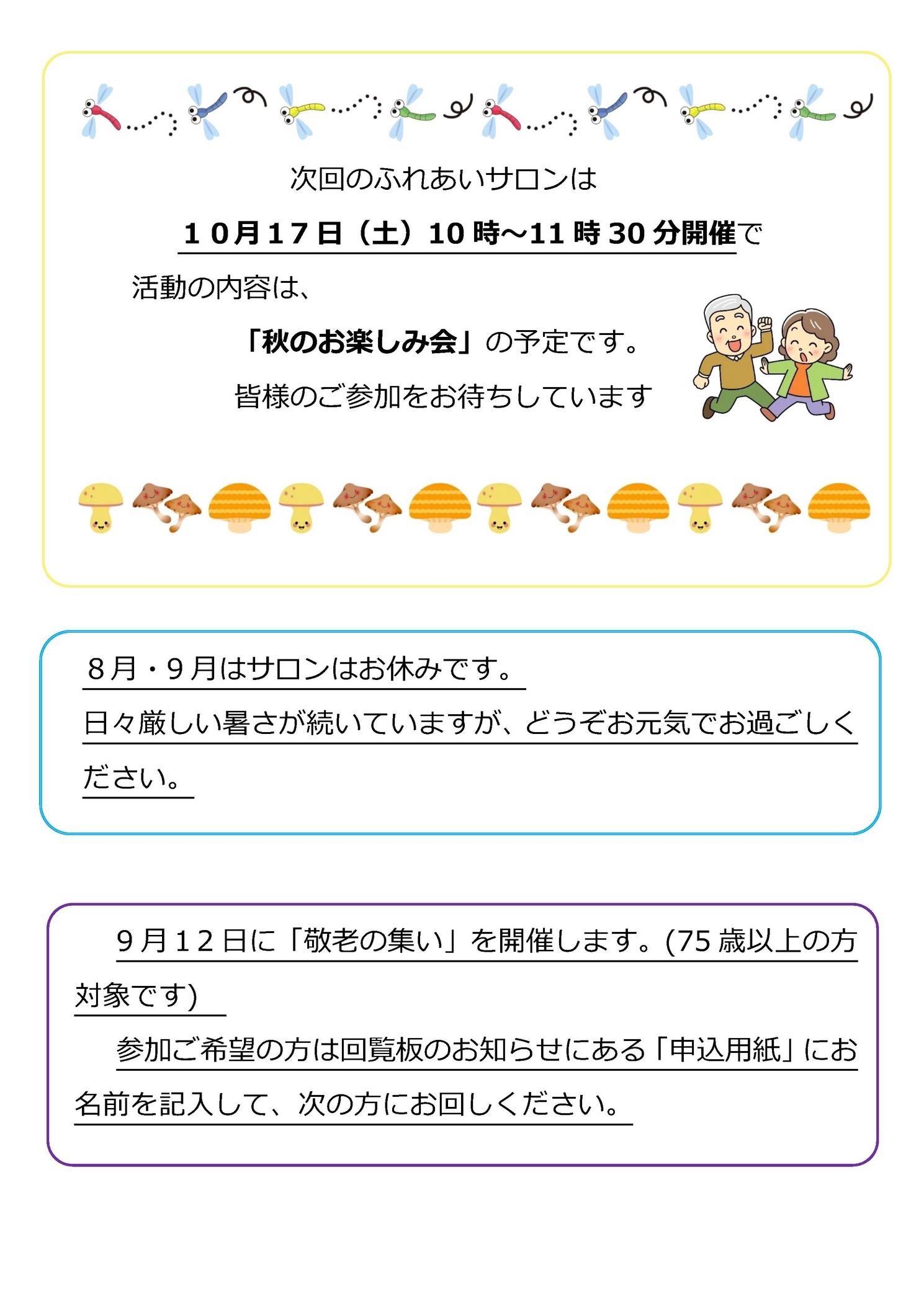 次回のふれあいサロンは

１０月１７日（土）10時～11時30分開催で

活動の内容は、

「秋のお楽しみ会」の予定です。

皆様のご参加をお待ちしています

８月・９月はサロンはお休みです。

日々厳しい暑さが続いていますが、どうぞお元気でお過ごしください。

９月１２日に「敬老の集い」を開催します。(75歳以上の方対象です)

参加ご希望の方は回覧板のお知らせにある「申込用紙」にお名前を記入して、次の方にお回しください。